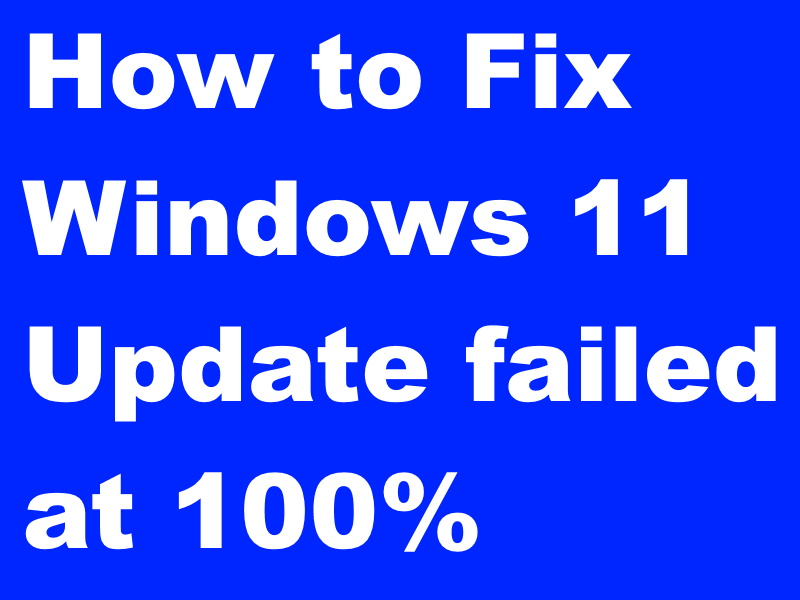 How to Fix Windows 11 Update failed at 100%